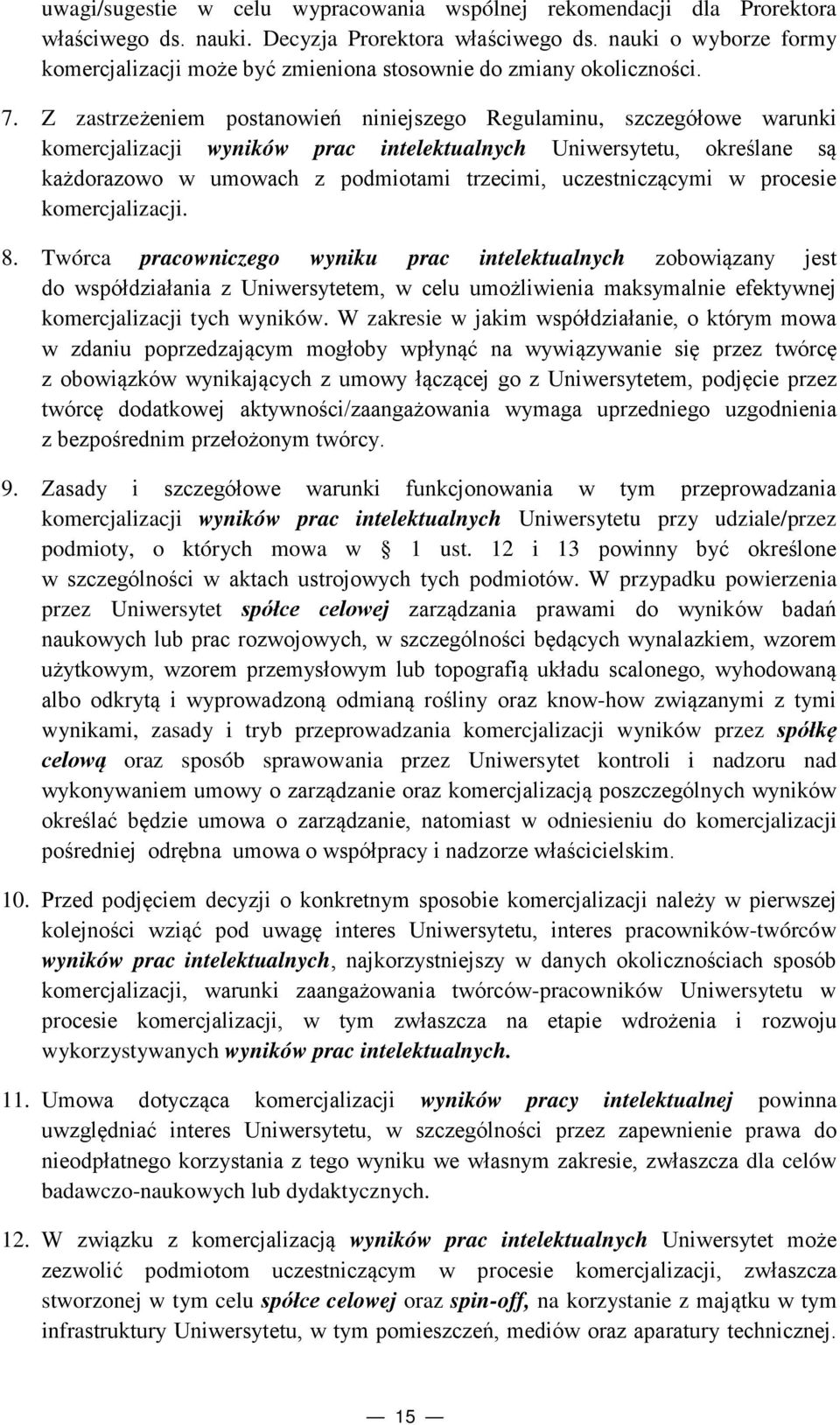 uwagi/sugestie w celu wypracowania wspólnej rekomendacji dla Prorektora właściwego ds. nauki. Decyzja Prorektora właściwego ds. nauki o wyborze formy komercjalizacji może być zmieniona stosownie do zmiany okoliczności.

7. Z zastrzeżeniem postanowień niniejszego Regulaminu, szczegółowe warunki komercjalizacji wyników prac intelektualnych Uniwersytetu, określane są każdorazowo w umowach z podmiotami trzecimi, uczestniczącymi w procesie komercjalizacji.

8. Twórca pracowniczego wyniku prac intelektualnych zobowiązany jest do współdziałania z Uniwersytetem, w celu umożliwienia maksymalnie efektywnej komercjalizacji tych wyników. W zakresie w jakim współdziałanie, o którym mowa w zdaniu poprzedzającym mogłoby wpłynąć na wywiązywanie się przez twórcę z obowiązków wynikających z umowy łączącej go z Uniwersytetem, podjęcie przez twórcę dodatkowej aktywności/zaangażowania wymaga uprzedniego uzgodnienia z bezpośrednim przełożonym twórcy.

9. Zasady i szczegółowe warunki funkcjonowania w tym przeprowadzania komercjalizacji wyników prac intelektualnych Uniwersytetu przy udziale/przez podmioty, o których mowa w § 1 ust. 12 i 13 powinny być określone w szczególności w aktach ustrojowych tych podmiotów. W przypadku powierzenia przez Uniwersytet spółce celowej zarządzania prawami do wyników badań naukowych lub prac rozwojowych, w szczególności będących wynalazkiem, wzorem użytkowym, wzorem przemysłowym lub topografią układu scalonego, wyhodowaną albo odkrytą i wyprowadzoną odmianą rośliny oraz know-how związanymi z tymi wynikami, zasady i tryb przeprowadzania komercjalizacji wyników przez spółkę celową oraz sposób sprawowania przez Uniwersytet kontroli i nadzoru nad wykonywaniem umowy o zarządzanie oraz komercjalizacją poszczególnych wyników określać będzie umowa o zarządzanie, natomiast w odniesieniu do komercjalizacji pośredniej odrębna umowa o współpracy i nadzorze właścicielskim.

10. Przed podjęciem decyzji o konkretnym sposobie komercjalizacji należy w pierwszej kolejności wziąć pod uwagę interes Uniwersytetu, interes pracowników-twórców wyników prac intelektualnych, najkorzystniejszy w danych okolicznościach sposób komercjalizacji, warunki zaangażowania twórców-pracowników Uniwersytetu w procesie komercjalizacji, w tym zwłaszcza na etapie wdrożenia i rozwoju wykorzystywanych wyników prac intelektualnych.

11. Umowa dotycząca komercjalizacji wyników pracy intelektualnej powinna uwzględniać interes Uniwersytetu, w szczególności przez zapewnienie prawa do nieodpłatnego korzystania z tego wyniku we własnym zakresie, zwłaszcza dla celów badawczo-naukowych lub dydaktycznych.

12. W związku z komercjalizacją wyników prac intelektualnych Uniwersytet może zezwolić podmiotom uczestniczącym w procesie komercjalizacji, zwłaszcza stworzonej w tym celu spółce celowej oraz spin-off, na korzystanie z majątku w tym infrastruktury Uniwersytetu, w tym pomieszczeń, mediów oraz aparatury technicznej.

15